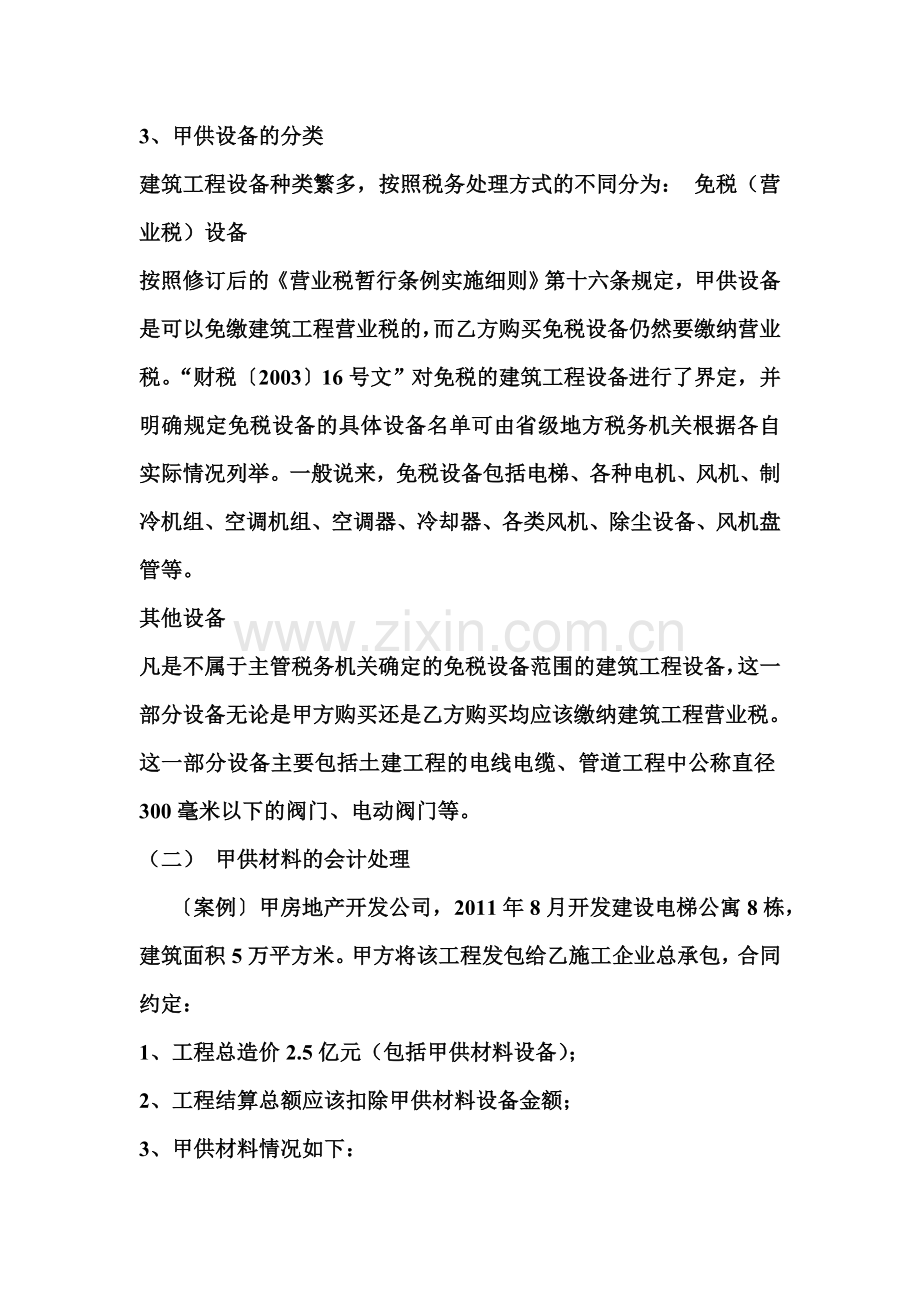 3、甲供设备的分类

建筑工程设备种类繁多，按照税务处理方式的不同分为： 免税（营业税）设备

按照修订后的《营业税暂行条例实施细则》第十六条规定，甲供设备是可以免缴建筑工程营业税的，而乙方购买免税设备仍然要缴纳营业税。“财税〔2003〕16号文”对免税的建筑工程设备进行了界定，并明确规定免税设备的具体设备名单可由省级地方税务机关根据各自实际情况列举。一般说来，免税设备包括电梯、各种电机、风机、制冷机组、空调机组、空调器、冷却器、各类风机、除尘设备、风机盘管等。

其他设备

凡是不属于主管税务机关确定的免税设备范围的建筑工程设备，这一部分设备无论是甲方购买还是乙方购买均应该缴纳建筑工程营业税。这一部分设备主要包括土建工程的电线电缆、管道工程中公称直径300毫米以下的阀门、电动阀门等。

（二） 甲供材料的会计处理

〔案例〕甲房地产开发公司，2011年8月开发建设电梯公寓8栋，建筑面积5万平方米。甲方将该工程发包给乙施工企业总承包，合同约定：

1、工程总造价2.5亿元（包括甲供材料设备）；

2、工程结算总额应该扣除甲供材料设备金额；

3、甲供材料情况如下：

www.zixin.com.cn